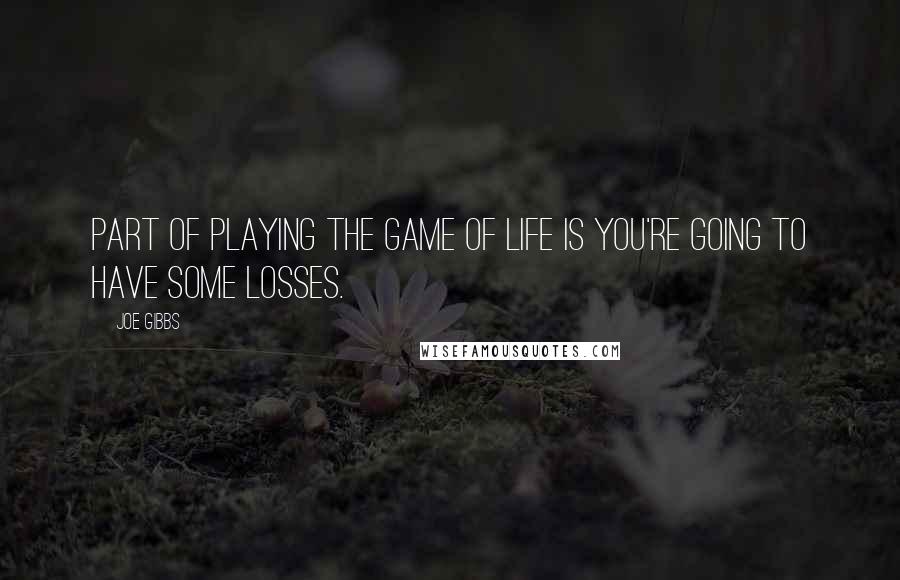 PART OF PLAYING THE GAME OF LIFE IS YOU'RE GOING TO HAVE SOME LOSSES.

JOE GIBBS

WISEFAMOUSQUOTES.COM